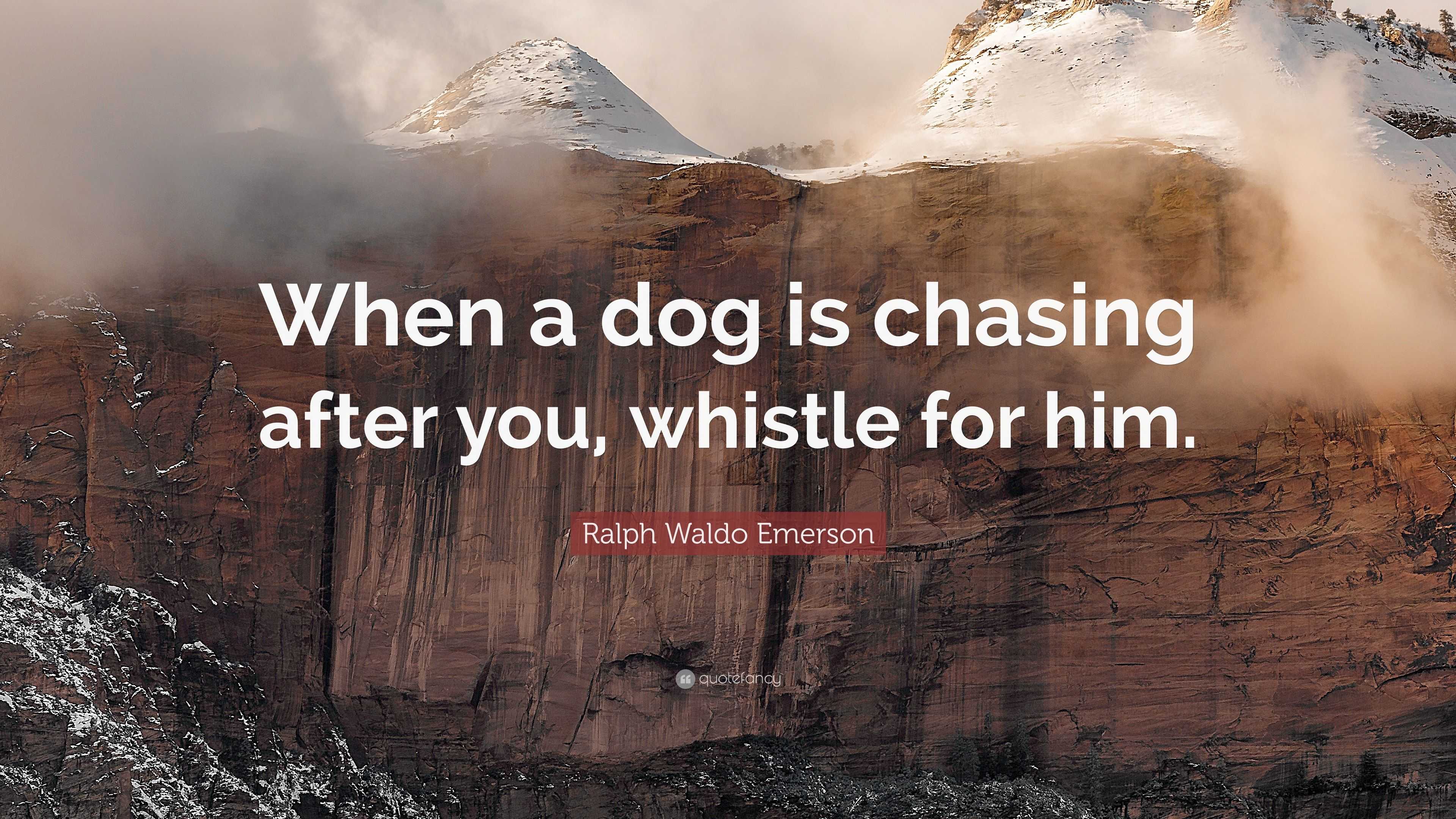 When a dog is chasing after you, whistle for him.

Ralph Waldo Emerson

quotefancy